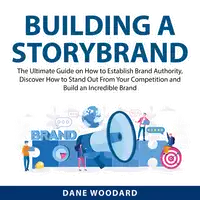 BUILDING A STORYBRAND

The Ultimate Guide on How to Establish Brand Authority, Discover How to Stand Out From Your Competition and Build an Incredible Brand

BRAND

DANE WOODARD